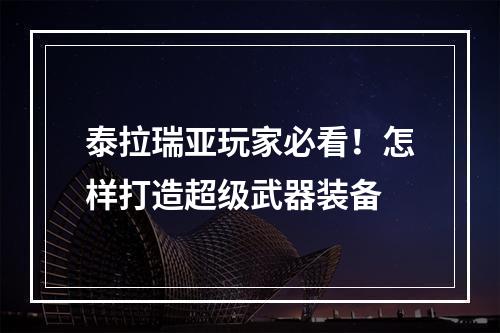 泰拉瑞亚玩家必看！怎样打造超级武器装备